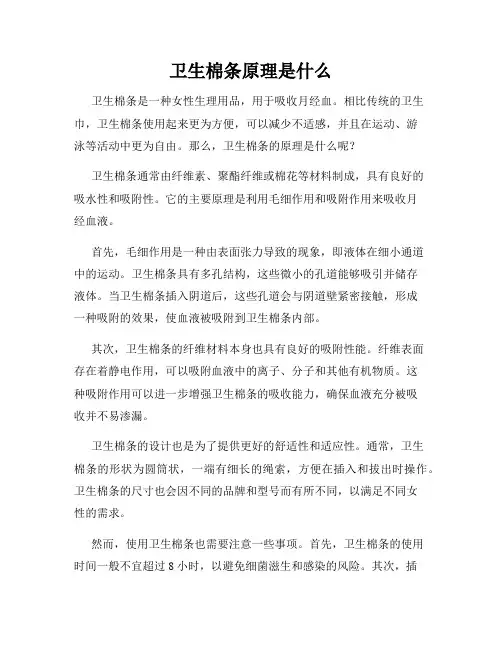 卫生棉条原理是什么

卫生棉条是一种女性生理用品，用于吸收月经血。相比传统的卫生巾，卫生棉条使用起来更为方便，可以减少不适感，并且在运动、游泳等活动中更为自由。那么，卫生棉条的原理是什么呢？

卫生棉条通常由纤维素、聚酯纤维或棉花等材料制成，具有良好的吸水性和吸附性。它的主要原理是利用毛细作用和吸附作用来吸收月经血液。

首先，毛细作用是一种由表面张力导致的现象，即液体在细小通道中的运动。卫生棉条具有多孔结构，这些微小的孔道能够吸引并储存液体。当卫生棉条插入阴道后，这些孔道会与阴道壁紧密接触，形成一种吸附的效果，使血液被吸附到卫生棉条内部。

其次，卫生棉条的纤维材料本身也具有良好的吸附性能。纤维表面存在着静电作用，可以吸附血液中的离子、分子和其他有机物质。这种吸附作用可以进一步增强卫生棉条的吸收能力，确保血液充分被吸收并不易渗漏。

卫生棉条的设计也是为了提供更好的舒适性和适应性。通常，卫生棉条的形状为圆筒状，一端有细长的绳索，方便在插入和拔出时操作。卫生棉条的尺寸也会因不同的品牌和型号而有所不同，以满足不同女性的需求。

然而，使用卫生棉条也需要注意一些事项。首先，卫生棉条的使用时间一般不宜超过 8 小时，以避免细菌滋生和感染的风险。其次，插